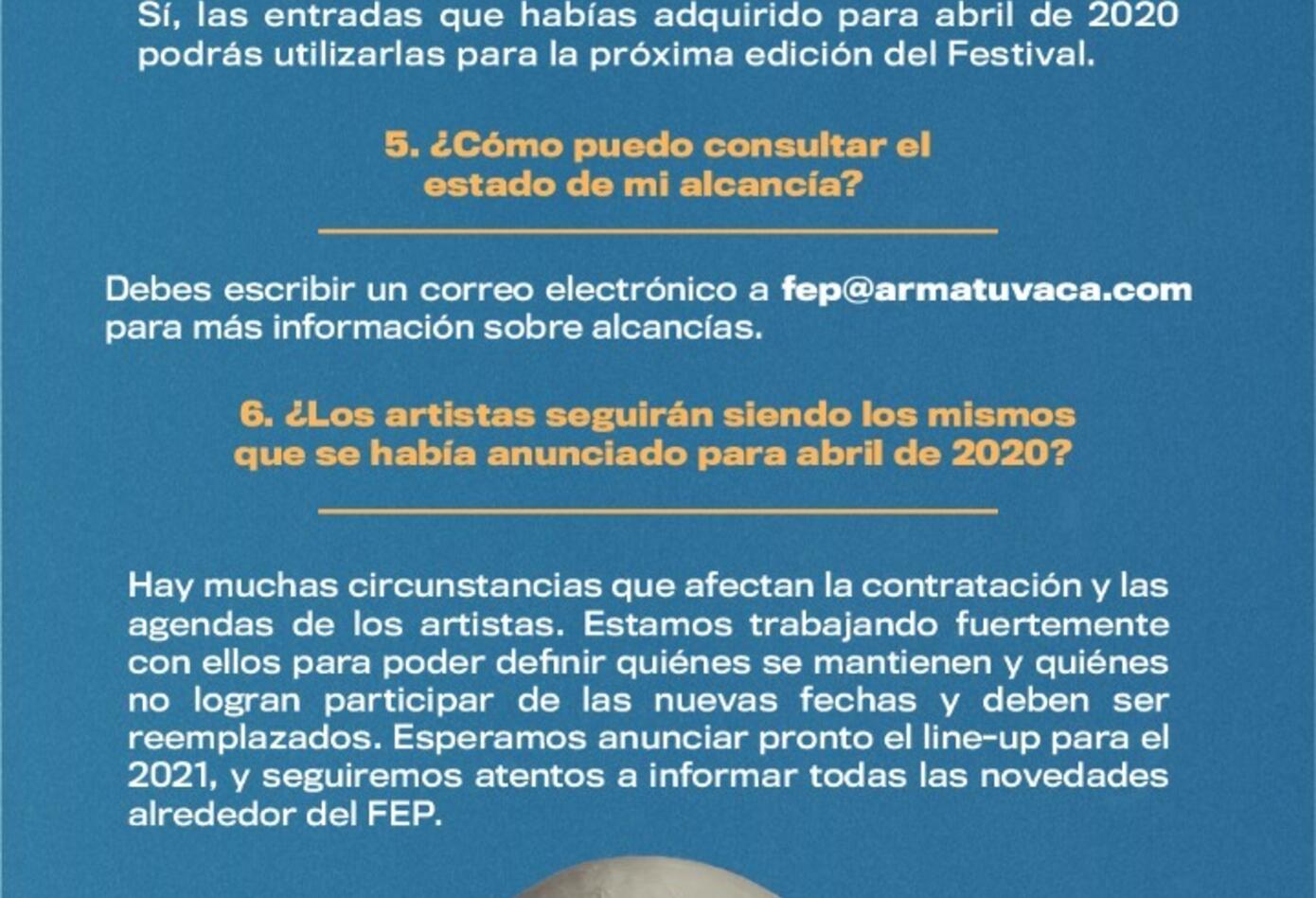 Sí, las entradas que habías adquirido para abril de 2020 podrás utilizarlas para la próxima edición del Festival.

5. ¿Cómo puedo consultar el estado de mi alcancía?

Debes escribir un correo electrónico a fep@armatuvaca.com para más información sobre alcancías.

6. ¿Los artistas seguirán siendo los mismos que se había anunciado para abril de 2020?

Hay muchas circunstancias que afectan la contratación y las agendas de los artistas. Estamos trabajando fuertemente con ellos para poder definir quiénes se mantienen y quiénes no logran participar de las nuevas fechas y deben ser reemplazados. Esperamos anunciar pronto el line-up para el 2021, y seguiremos atentos a informar todas las novedades alrededor del FEP.